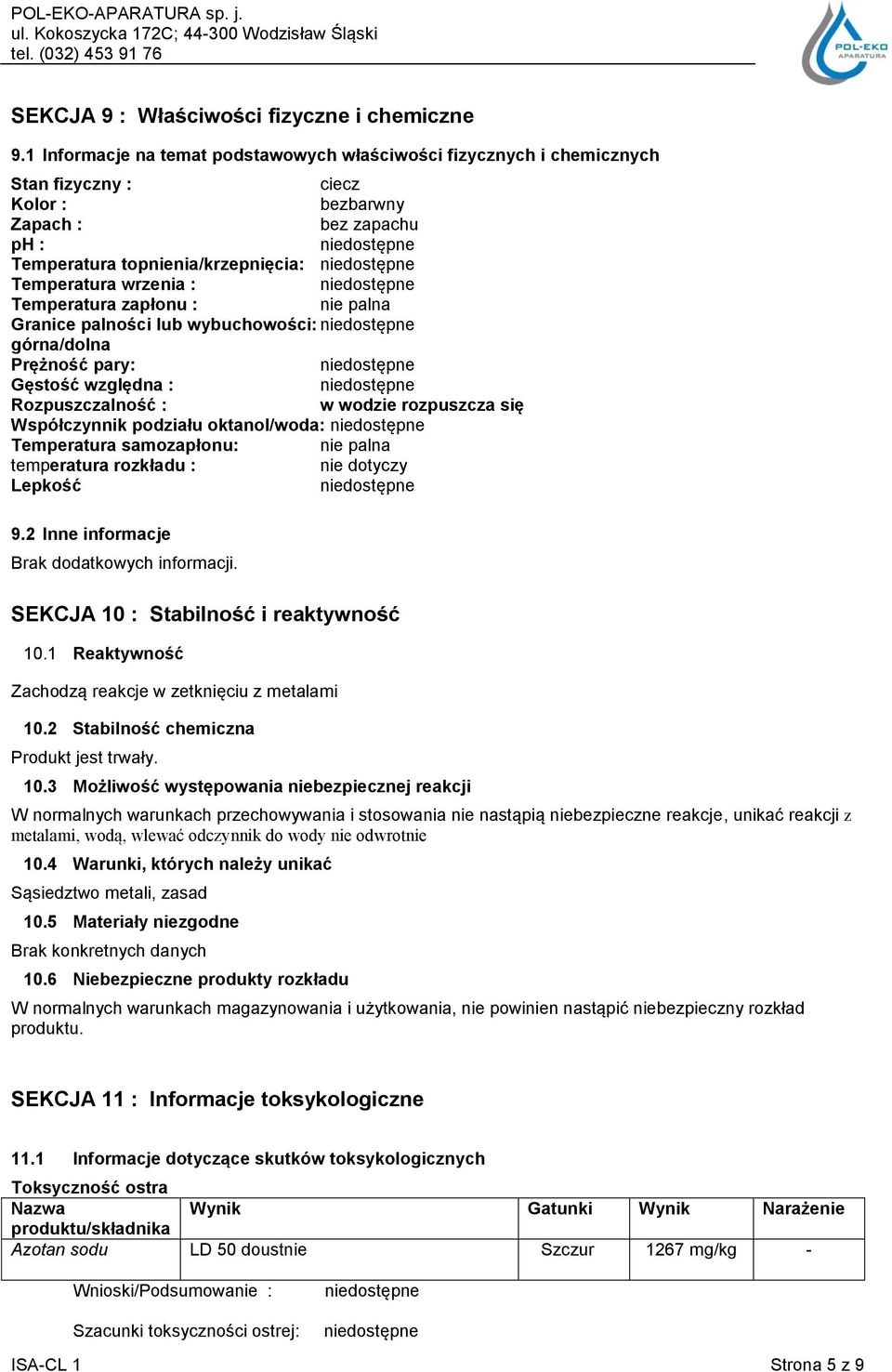 POL-EKO-APARATURA sp. j.
ul. Kokoszycka 172C; 44-300 Wodzisław Śląski
tel. (032) 453 91 76

POL-EKO APARATURA

SEKCJA 9 : Właściwości fizyczne i chemiczne

9.1 Informacje na temat podstawowych właściwości fizycznych i chemicznych

Stan fizyczny : ciecz
Kolor : bezbarwny
Zapach : bez zapachu
pH : niedostępne
Temperatura topnienia/krzepnięcia: niedostępne
Temperatura wrzenia : niedostępne
Temperatura zapłonu : nie palna
Granice palności lub wybuchowości: niedostępne
górna/dolna
Prężność pary: niedostępne
Gęstość względna : niedostępne
Rozpuszczalność : w wodzie rozpuszcza się
Współczynnik podziału oktanol/woda: niedostępne
Temperatura samozapłonu: nie palna
temperatura rozkładu : nie dotyczy
Lepkość niedostępne

9.2 Inne informacje
Brak dodatkowych informacji.

SEKCJA 10 : Stabilność i reaktywność

10.1 Reaktywność
Zachodzą reakcje w zetknięciu z metalami

10.2 Stabilność chemiczna
Produkt jest trwały.

10.3 Możliwość występowania niebezpiecznej reakcji
W normalnych warunkach przechowywania i stosowania nie nastąpią niebezpieczne reakcje, unikać reakcji z metalami, wodą, wlewać odczynnik do wody nie odwrotnie

10.4 Warunki, których należy unikać
Sąsiedztwo metali, zasad

10.5 Materiały niezgodne
Brak konkretnych danych

10.6 Niebezpieczne produkty rozkładu
W normalnych warunkach magazynowania i użytkowania, nie powinien nastąpić niebezpieczny rozkład produktu.

SEKCJA 11 : Informacje toksykologiczne

11.1 Informacje dotyczące skutków toksykologicznych

Toksyczność ostra
| Nazwa produktu/składnika | Wynik | Gatunki | Wynik | Narażenie |
|---|---|---|---|---|
| Azotan sodu | LD 50 doustnie | Szczur | 1267 mg/kg | - |

Wnioski/Podsumowanie : niedostępne

Szacunki toksyczności ostrej: niedostępne

ISA-CL 1 Strona 5 z 9